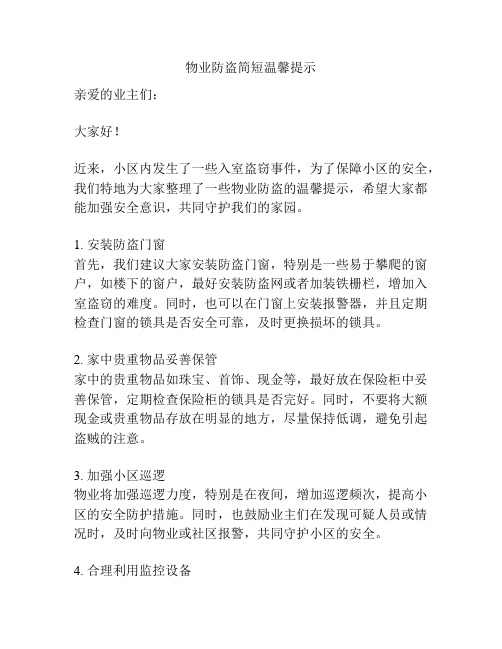 物业防盗简短温馨提示

亲爱的业主们：

大家好！

近来，小区内发生了一些入室盗窃事件，为了保障小区的安全，我们特地为大家整理了一些物业防盗的温馨提示，希望大家都能加强安全意识，共同守护我们的家园。

1. 安装防盗门窗
首先，我们建议大家安装防盗门窗，特别是一些易于攀爬的窗户，如楼下的窗户，最好安装防盗网或者加装铁栅栏，增加入室盗窃的难度。同时，也可以在门窗上安装报警器，并且定期检查门窗的锁具是否安全可靠，及时更换损坏的锁具。

2. 家中贵重物品妥善保管
家中的贵重物品如珠宝、首饰、现金等，最好放在保险柜中妥善保管，定期检查保险柜的锁具是否完好。同时，不要将大额现金或贵重物品存放在明显的地方，尽量保持低调，避免引起盗贼的注意。

3. 加强小区巡逻
物业将加强巡逻力度，特别是在夜间，增加巡逻频次，提高小区的安全防护措施。同时，也鼓励业主们在发现可疑人员或情况时，及时向物业或社区报警，共同守护小区的安全。

4. 合理利用监控设备